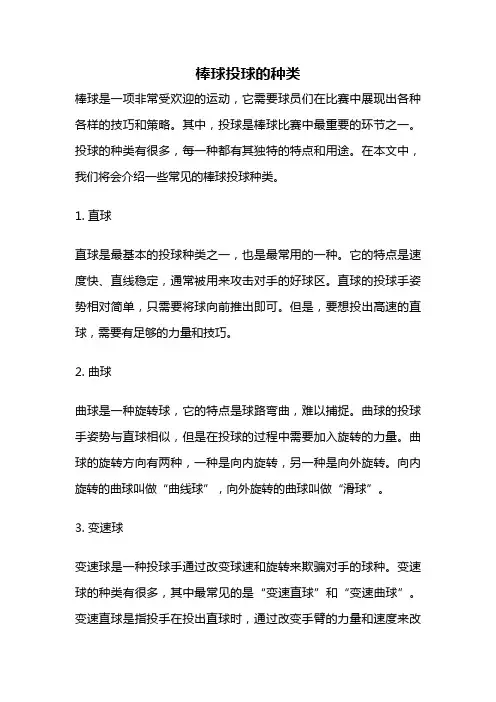 棒球投球的种类

棒球是一项非常受欢迎的运动，它需要球员们在比赛中展现出各种各样的技巧和策略。其中，投球是棒球比赛中最重要的环节之一。投球的种类有很多，每一种都有其独特的特点和用途。在本文中，我们将会介绍一些常见的棒球投球种类。

1. 直球

直球是最基本的投球种类之一，也是最常用的一种。它的特点是速度快、直线稳定，通常被用来攻击对手的好球区。直球的投球手姿势相对简单，只需要将球向前推出即可。但是，要想投出高速的直球，需要有足够的力量和技巧。

2. 曲球

曲球是一种旋转球，它的特点是球路弯曲，难以捕捉。曲球的投球手姿势与直球相似，但是在投球的过程中需要加入旋转的力量。曲球的旋转方向有两种，一种是向内旋转，另一种是向外旋转。向内旋转的曲球叫做“曲线球”，向外旋转的曲球叫做“滑球”。

3. 变速球

变速球是一种投球手通过改变球速和旋转来欺骗对手的球种。变速球的种类有很多，其中最常见的是“变速直球”和“变速曲球”。变速直球是指投手在投出直球时，通过改变手臂的力量和速度来改